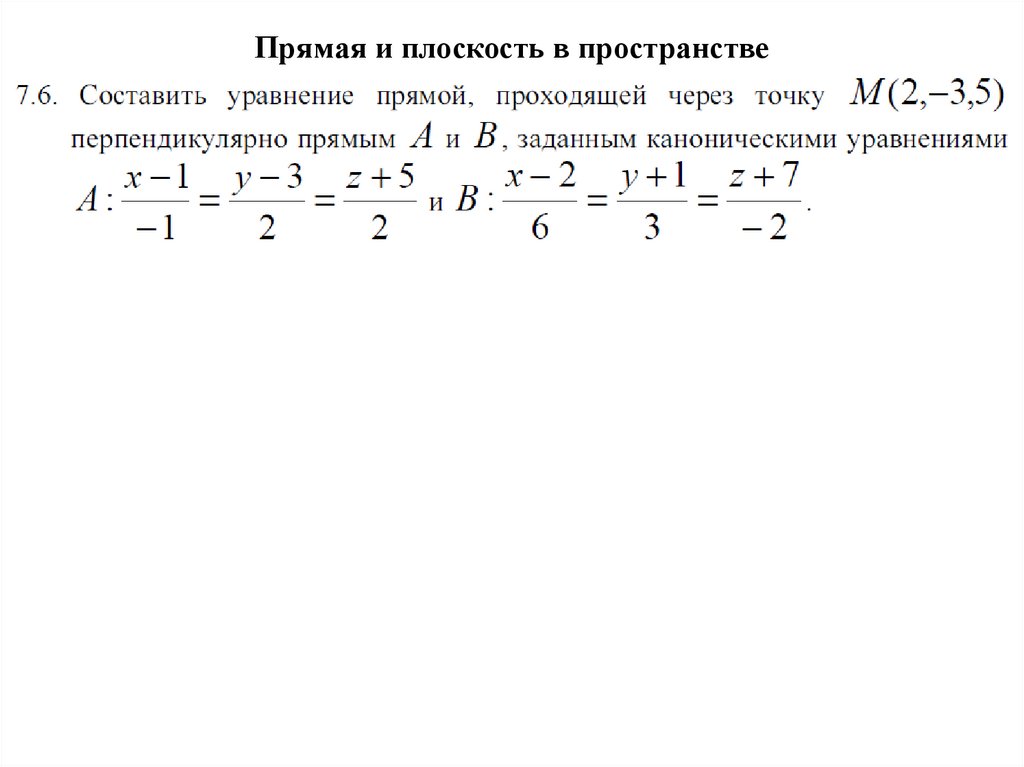 Прямая и плоскость в пространстве

7.6. Составить уравнение прямой, проходящей через точку $M(2,-3,5)$ перпендикулярно прямым $A$ и $B$, заданным каноническими уравнениями $A: \frac{x-1}{-1} = \frac{y-3}{2} = \frac{z+5}{2}$ и $B: \frac{x-2}{6} = \frac{y+1}{3} = \frac{z+7}{-2}$.